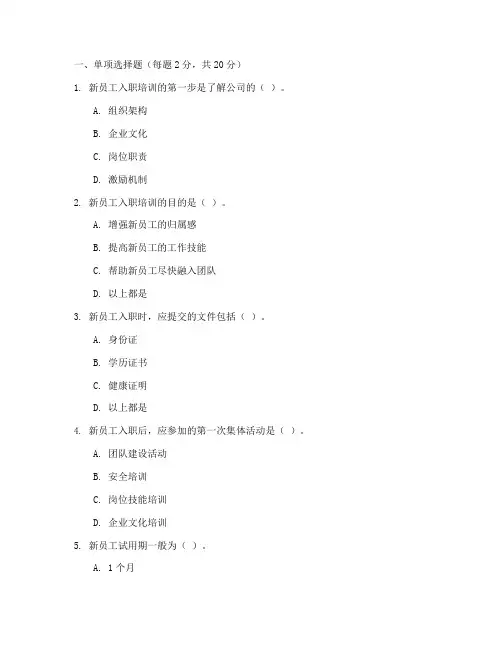 一、单项选择题（每题 2 分，共 20 分）

1. 新员工入职培训的第一步是了解公司的（ ）。

A. 组织架构

B. 企业文化

C. 岗位职责

D. 激励机制

2. 新员工入职培训的目的是（ ）。

A. 增强新员工的归属感

B. 提高新员工的工作技能

C. 帮助新员工尽快融入团队

D. 以上都是

3. 新员工入职时，应提交的文件包括（ ）。

A. 身份证

B. 学历证书

C. 健康证明

D. 以上都是

4. 新员工入职后，应参加的第一次集体活动是（ ）。

A. 团队建设活动

B. 安全培训

C. 岗位技能培训

D. 企业文化培训

5. 新员工试用期一般为（ ）。

A. 1 个月